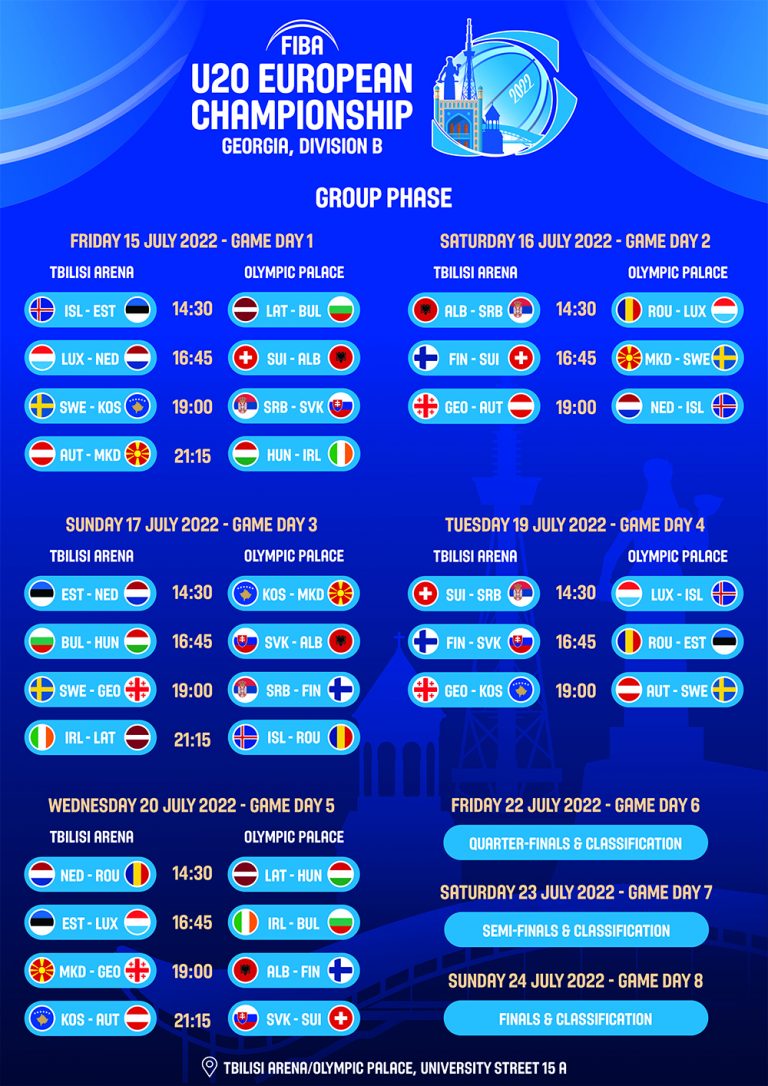 FIBA
U20 EUROPEAN CHAMPIONSHIP
GEORGIA, DIVISION B

2022

GROUP PHASE

FRIDAY 15 JULY 2022 - GAME DAY 1

TBILISI ARENA
OLYMPIC PALACE

ISL - EST 14:30 LAT - BUL
LUX - NED 16:45 SUI - ALB
SWE - KOS 19:00 SRB - SVK
AUT - MKD 21:15 HUN - IRL

SATURDAY 16 JULY 2022 - GAME DAY 2

TBILISI ARENA
OLYMPIC PALACE

ALB - SRB 14:30 ROU - LUX
FIN - SUI 16:45 MKD - SWE
GEO - AUT 19:00 NED - ISL

SUNDAY 17 JULY 2022 - GAME DAY 3

TBILISI ARENA
OLYMPIC PALACE

EST - NED 14:30 KOS - MKD
BUL - HUN 16:45 SVK - ALB
SWE - GEO 19:00 SRB - FIN
IRL - LAT 21:15 ISL - ROU

TUESDAY 19 JULY 2022 - GAME DAY 4

TBILISI ARENA
OLYMPIC PALACE

SUI - SRB 14:30 LUX - ISL
FIN - SVK 16:45 ROU - EST
GEO - KOS 19:00 AUT - SWE

WEDNESDAY 20 JULY 2022 - GAME DAY 5

TBILISI ARENA
OLYMPIC PALACE

NED - ROU 14:30 LAT - HUN
EST - LUX 16:45 IRL - BUL
MKD - GEO 19:00 ALB - FIN
KOS - AUT 21:15 SVK - SUI

FRIDAY 22 JULY 2022 - GAME DAY 6
QUARTER-FINALS & CLASSIFICATION

SATURDAY 23 JULY 2022 - GAME DAY 7
SEMI-FINALS & CLASSIFICATION

SUNDAY 24 JULY 2022 - GAME DAY 8
FINALS & CLASSIFICATION

TBILISI ARENA/OLYMPIC PALACE, UNIVERSITY STREET 15 A